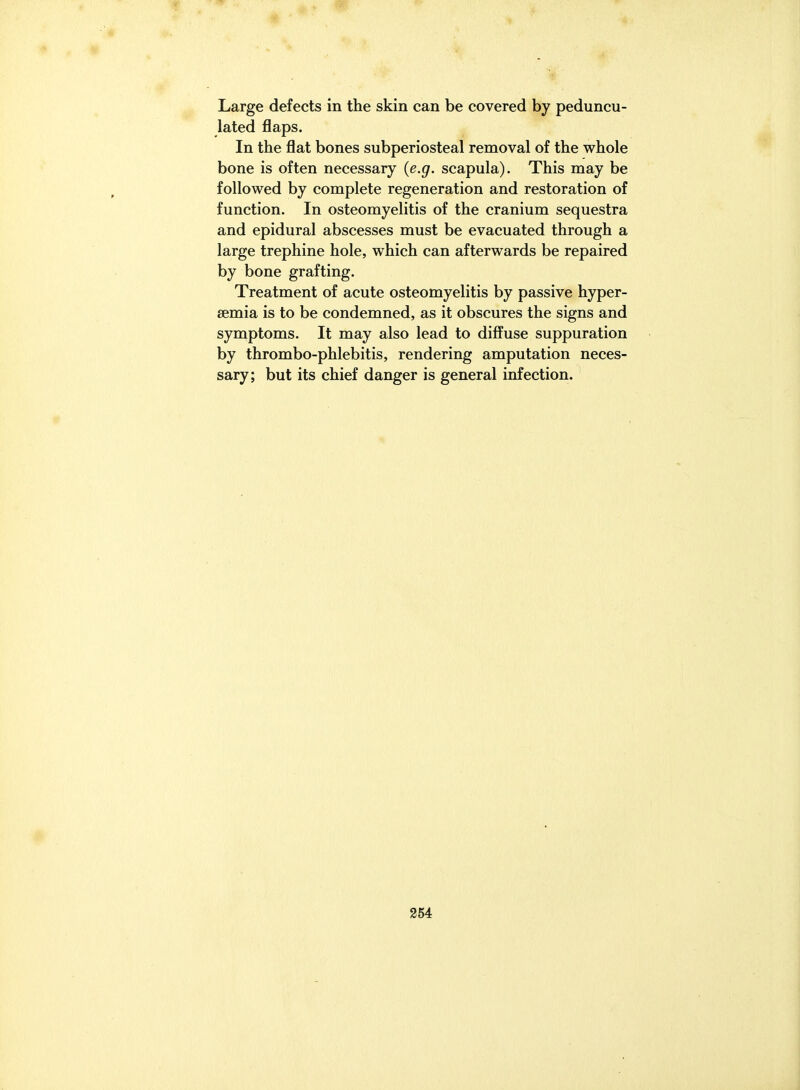 Large defects in the skin can be covered by pedunculated flaps.

In the flat bones subperiosteal removal of the whole bone is often necessary (e.g. scapula). This may be followed by complete regeneration and restoration of function. In osteomyelitis of the cranium sequestra and epidural abscesses must be evacuated through a large trephine hole, which can afterwards be repaired by bone grafting.

Treatment of acute osteomyelitis by passive hyperæmia is to be condemned, as it obscures the signs and symptoms. It may also lead to diffuse suppuration by thrombo-phlebitis, rendering amputation necessary; but its chief danger is general infection.

254